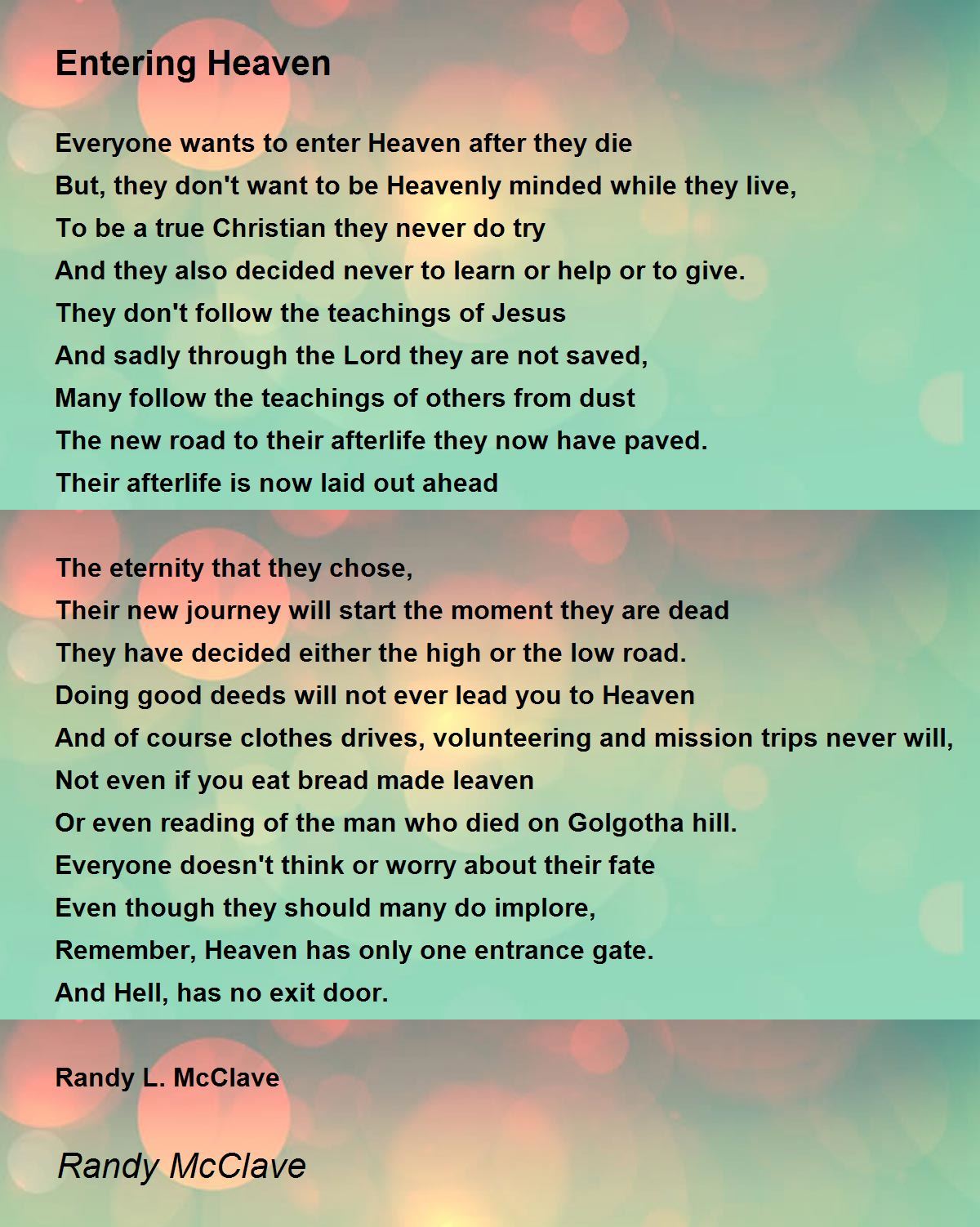 Entering Heaven

Everyone wants to enter Heaven after they die
But, they don't want to be Heavenly minded while they live,
To be a true Christian they never do try
And they also decided never to learn or help or to give.
They don't follow the teachings of Jesus
And sadly through the Lord they are not saved,
Many follow the teachings of others from dust
The new road to their afterlife they now have paved.
Their afterlife is now laid out ahead

The eternity that they chose,
Their new journey will start the moment they are dead
They have decided either the high or the low road.
Doing good deeds will not ever lead you to Heaven
And of course clothes drives, volunteering and mission trips never will,
Not even if you eat bread made leaven
Or even reading of the man who died on Golgotha hill.
Everyone doesn't think or worry about their fate
Even though they should many do implore,
Remember, Heaven has only one entrance gate.
And Hell, has no exit door.

Randy L. McClave

Randy McClave